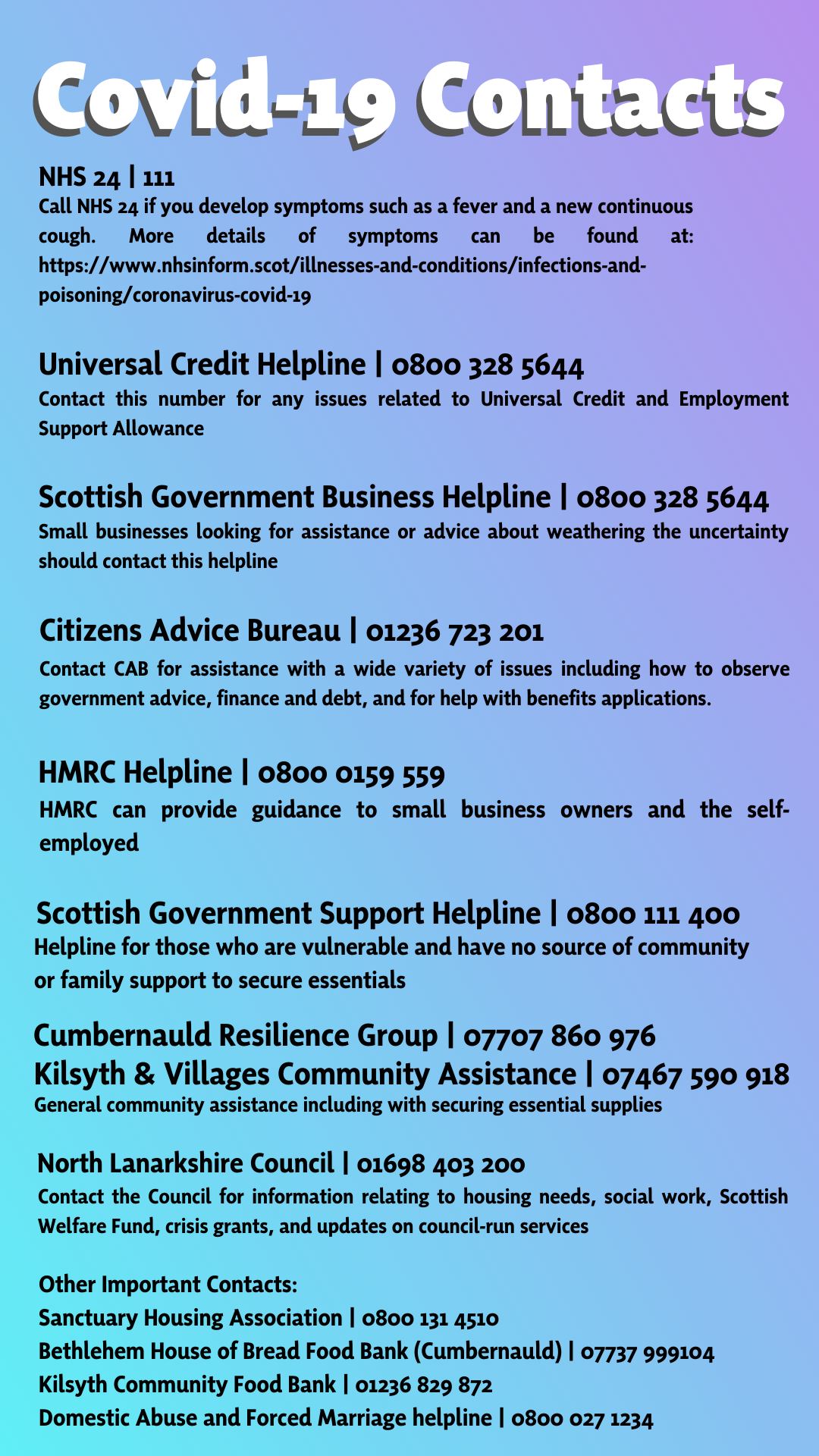 Covid-19 Contacts

NHS 24 | 111
Call NHS 24 if you develop symptoms such as a fever and a new continuous cough. More details of symptoms can be found at: https://www.nhsinform.scot/illnesses-and-conditions/infections-and-poisoning/coronavirus-covid-19

Universal Credit Helpline | 0800 328 5644
Contact this number for any issues related to Universal Credit and Employment Support Allowance

Scottish Government Business Helpline | 0800 328 5644
Small businesses looking for assistance or advice about weathering the uncertainty should contact this helpline

Citizens Advice Bureau | 01236 723 201
Contact CAB for assistance with a wide variety of issues including how to observe government advice, finance and debt, and for help with benefits applications.

HMRC Helpline | 0800 0159 559
HMRC can provide guidance to small business owners and the self-employed

Scottish Government Support Helpline | 0800 111 400
Helpline for those who are vulnerable and have no source of community or family support to secure essentials

Cumbernauld Resilience Group | 07707 860 976
Kilsyth & Villages Community Assistance | 07467 590 918
General community assistance including with securing essential supplies

North Lanarkshire Council | 01698 403 200
Contact the Council for information relating to housing needs, social work, Scottish Welfare Fund, crisis grants, and updates on council-run services

Other Important Contacts:
Sanctuary Housing Association | 0800 131 4510
Bethlehem House of Bread Food Bank (Cumbernauld) | 07737 999104
Kilsyth Community Food Bank | 01236 829 872
Domestic Abuse and Forced Marriage helpline | 0800 027 1234